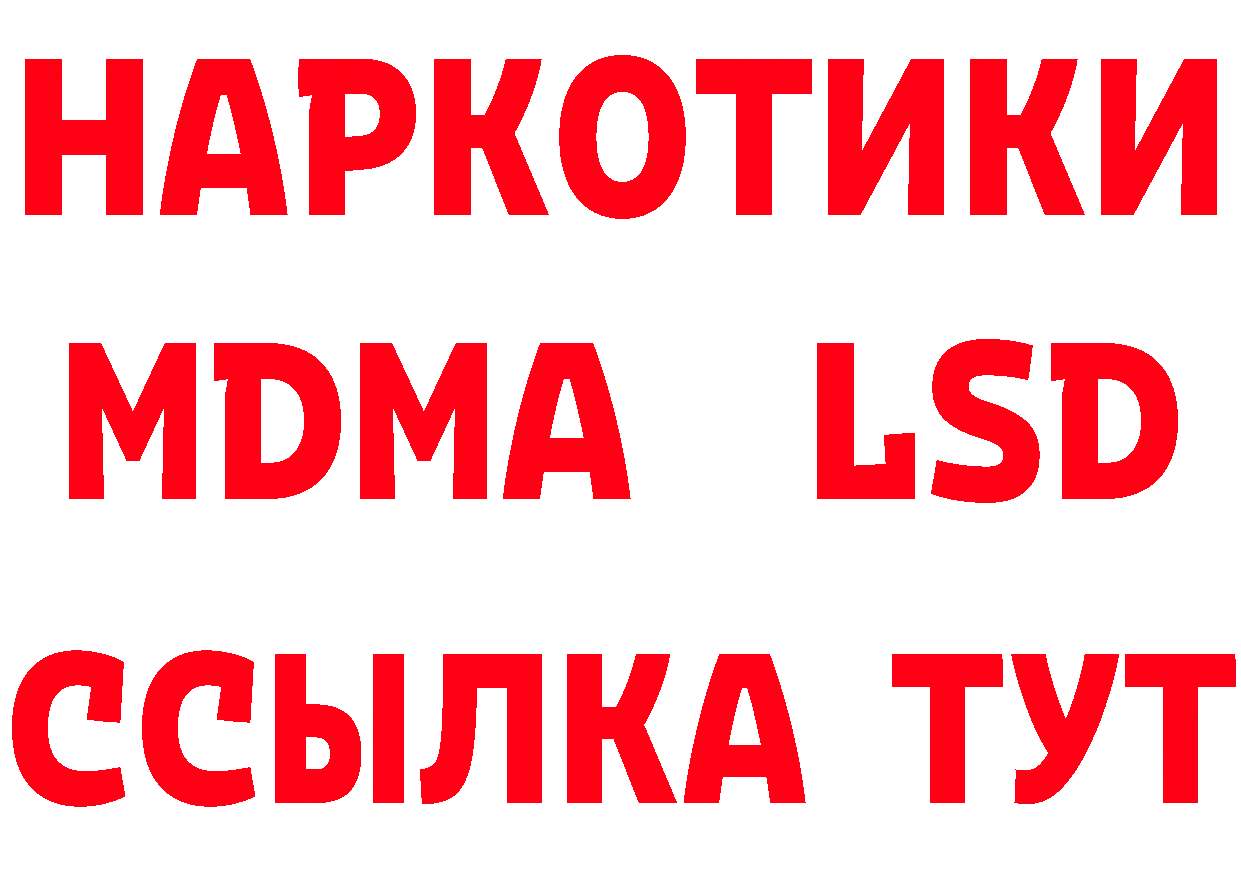 НАРКОТИКИ
MDMA LSD
ССЫЛКА ТУТ